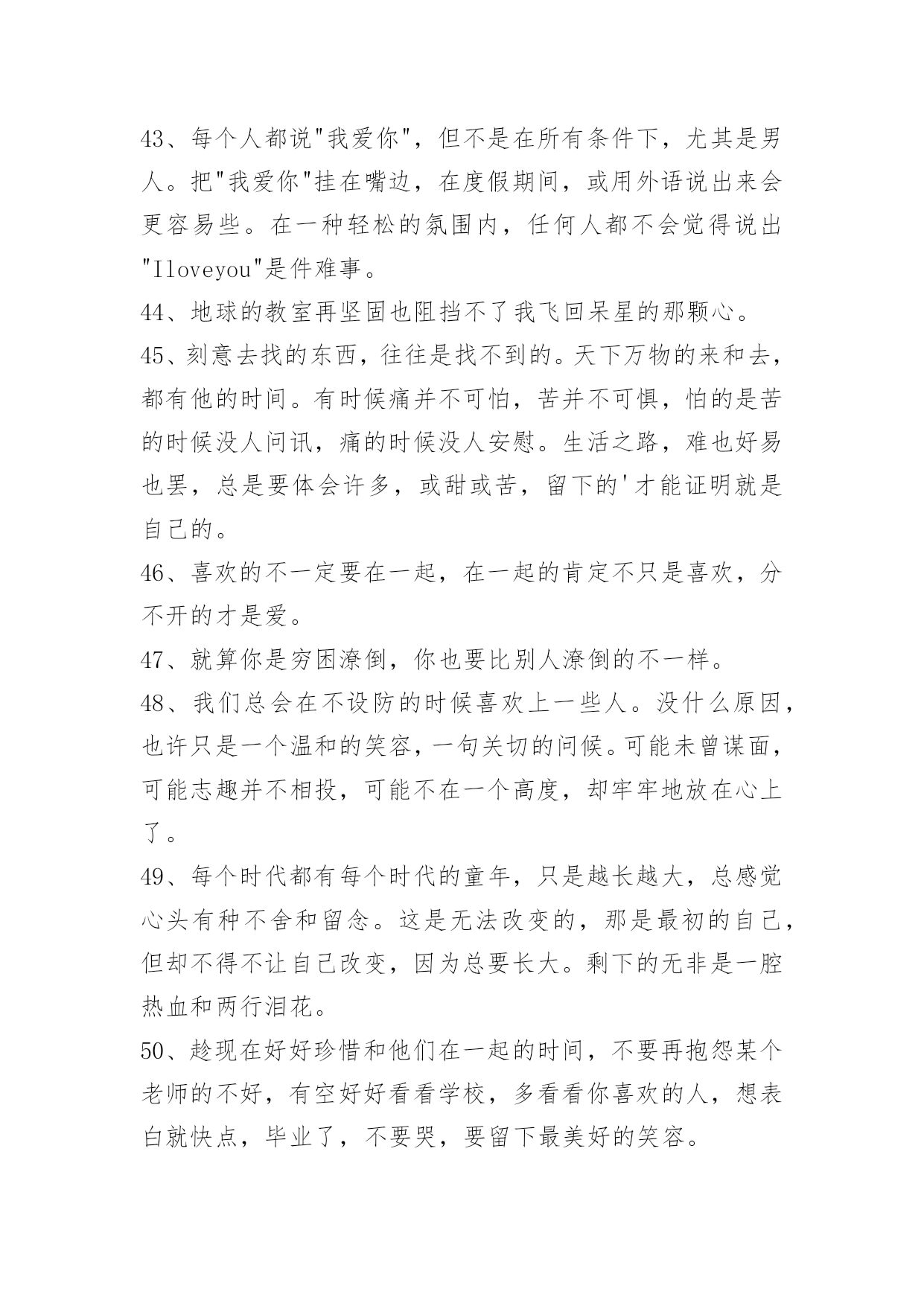 43、每个人都说"我爱你"，但不是在所有条件下，尤其是男人。把"我爱你"挂在嘴边，在度假期间，或用外语说出来会更容易些。在一种轻松的氛围内，任何人都不会觉得说出"Iloveyou"是件难事。

44、地球的教室再坚固也阻挡不了我飞回呆星的那颗心。

45、刻意去找的东西，往往是找不到的。天下万物的来和去，都有他的时间。有时候痛并不可怕，苦并不可惧，怕的是苦的时候没人问讯，痛的时候没人安慰。生活之路，难也好易也罢，总是要体会许多，或甜或苦，留下的'才能证明就是自己的。

46、喜欢的不一定要在一起，在一起的肯定不只是喜欢，分不开的才是爱。

47、就算你是穷困潦倒，你也要比别人潦倒的不一样。

48、我们总会在不设防的时候喜欢上一些人。没什么原因，也许只是一个温和的笑容，一句关切的问候。可能未曾谋面，可能志趣并不相投，可能不在一个高度，却牢牢地放在心上了。

49、每个时代都有每个时代的童年，只是越长越大，总感觉心头有种不舍和留念。这是无法改变的，那是最初的自己，但却不得不让自己改变，因为总要长大。剩下的无非是一腔热血和两行泪花。

50、趁现在好好珍惜和他们在一起的时间，不要再抱怨某个老师的不好，有空好好看看学校，多看看你喜欢的人，想表白就快点，毕业了，不要哭，要留下最美好的笑容。